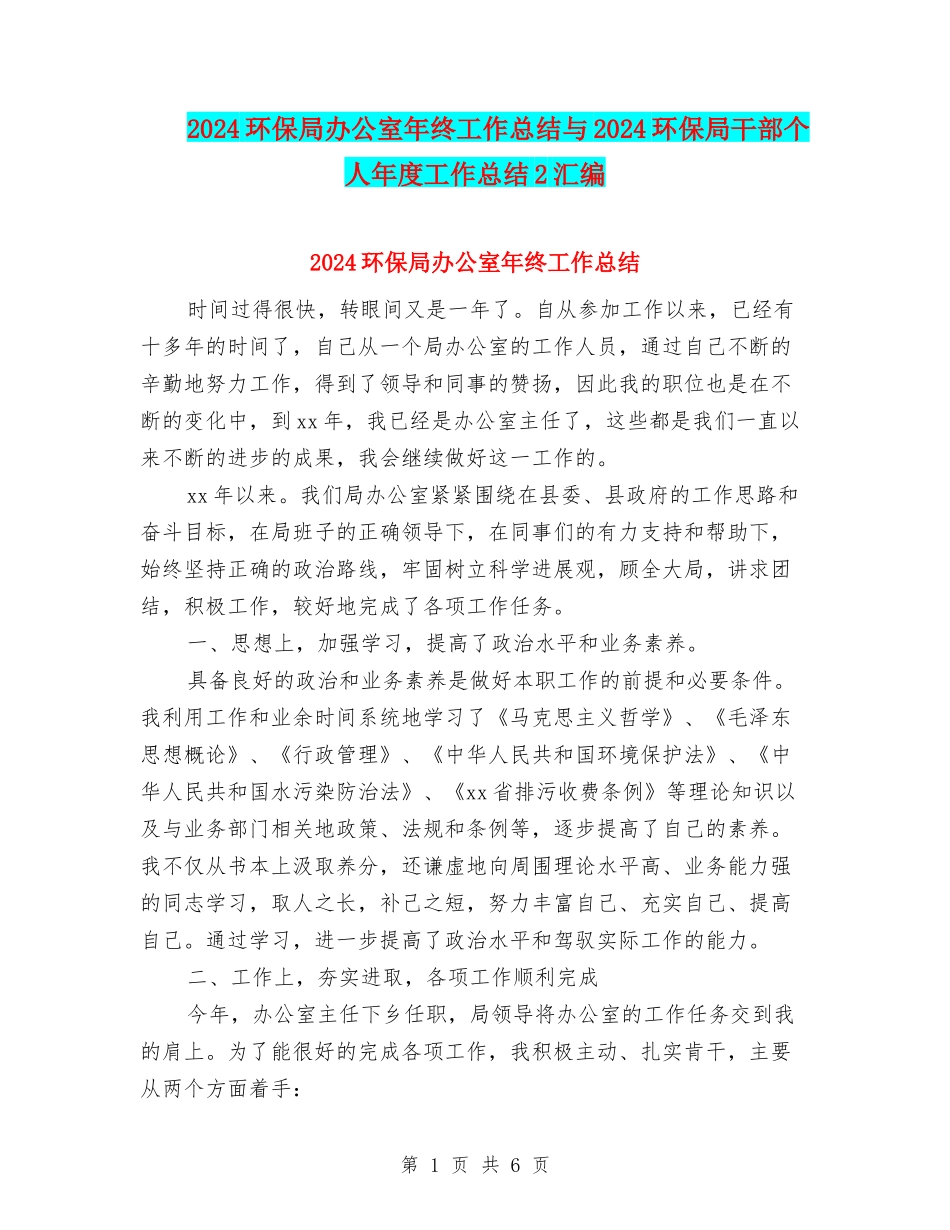 2024环保局办公室年终工作总结与2024环保局干部个人年度工作总结2汇编

2024环保局办公室年终工作总结

时间过得很快，转眼间又是一年了。自从参加工作以来，已经有十多年的时间了，自己从一个局办公室的工作人员，通过自己不断的辛勤地努力工作，得到了领导和同事的赞扬，因此我的职位也是在不断的变化中，到xx年，我已经是办公室主任了，这些都是我们一直以来不断的进步的成果，我会继续做好这一工作的。

xx年以来。我们局办公室紧紧围绕在县委、县政府的工作思路和奋斗目标，在局班子的正确领导下，在同事们的有力支持和帮助下，始终坚持正确的政治路线，牢固树立科学进展观，顾全大局，讲求团结，积极工作，较好地完成了各项工作任务。

一、思想上，加强学习，提高了政治水平和业务素养。

具备良好的政治和业务素养是做好本职工作的前提和必要条件。我利用工作和业余时间系统地学习了《马克思主义哲学》、《毛泽东思想概论》、《行政管理》、《中华人民共和国环境保护法》、《中华人民共和国水污染防治法》、《xx省排污收费条例》等理论知识以及与业务部门相关地政策、法规和条例等，逐步提高了自己的素养。我不仅从书本上汲取养分，还谦虚地向周围理论水平高、业务能力强的同志学习，取人之长，补己之短，努力丰富自己、充实自己、提高自己。通过学习，进一步提高了政治水平和驾驭实际工作的能力。

二、工作上，夯实进取，各项工作顺利完成

今年，办公室主任下乡任职，局领导将办公室的工作任务交到我的肩上。为了能很好的完成各项工作，我积极主动、扎实肯干，主要从两个方面着手：

第 1 页 共 6 页